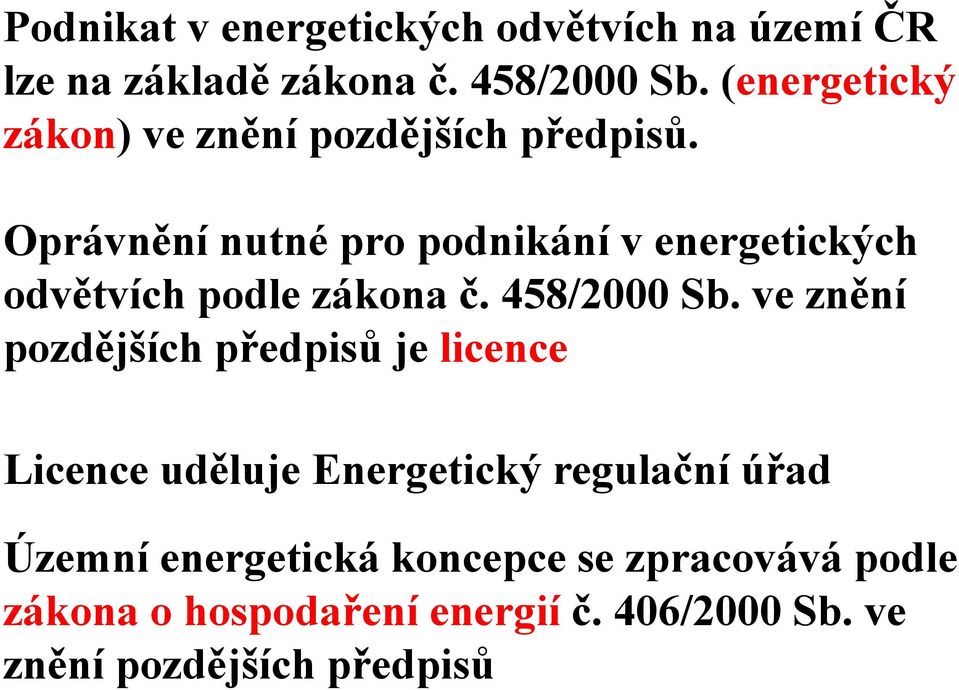 Podnikat v energetických odvětvích na území ČR lze na základě zákona č. 458/2000 Sb. (energetický zákon) ve znění pozdějších předpisů.

Oprávnění nutné pro podnikání v energetických odvětvích podle zákona č. 458/2000 Sb. ve znění pozdějších předpisů je licence

Licence uděluje Energetický regulační úřad

Územní energetická koncepce se zpracovává podle zákona o hospodaření energií č. 406/2000 Sb. ve znění pozdějších předpisů